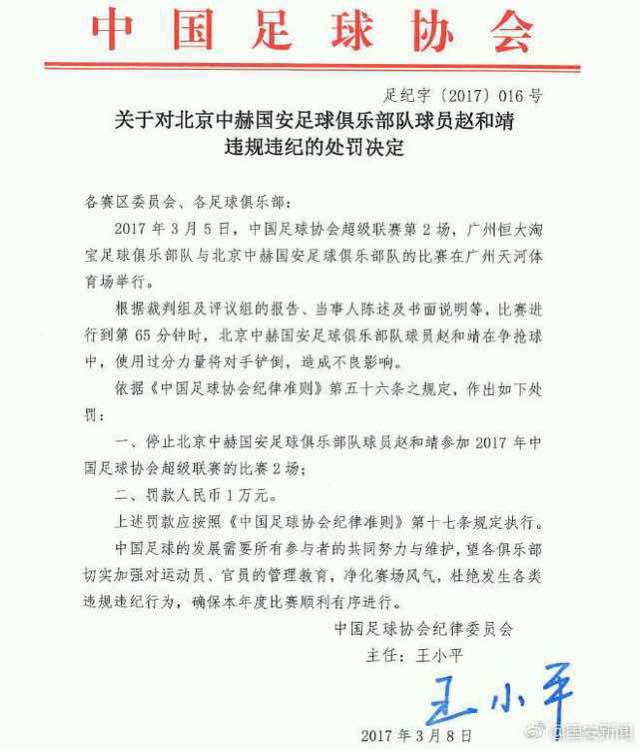 中国足球协会

足纪字〔2017〕016号

关于对北京中赫国安足球俱乐部队球员赵和靖违规违纪的处罚决定

各赛区委员会、各足球俱乐部：

2017年3月5日，中国足球协会超级联赛第2场，广州恒大淘宝足球俱乐部队与北京中赫国安足球俱乐部队的比赛在广州天河体育场举行。

根据裁判组及评议组的报告、当事人陈述及书面说明等，比赛进行到第65分钟时，北京中赫国安足球俱乐部队球员赵和靖在争抢球中，使用过分力量将对手铲倒，造成不良影响。

依据《中国足球协会纪律准则》第五十六条之规定，作出如下处罚：

一、停止北京中赫国安足球俱乐部队球员赵和靖参加2017年中国足球协会超级联赛的比赛2场；

二、罚款人民币1万元。

上述罚款应按照《中国足球协会纪律准则》第十七条规定执行。

中国足球的发展需要所有参与者的共同努力与维护，望各俱乐部切实加强对运动员、官员的管理教育，净化赛场风气，杜绝发生各类违规违纪行为，确保本年度比赛顺利有序进行。

中国足球协会纪律委员会
主任：王小平

王小平

2017年3月8日

@国安新闻